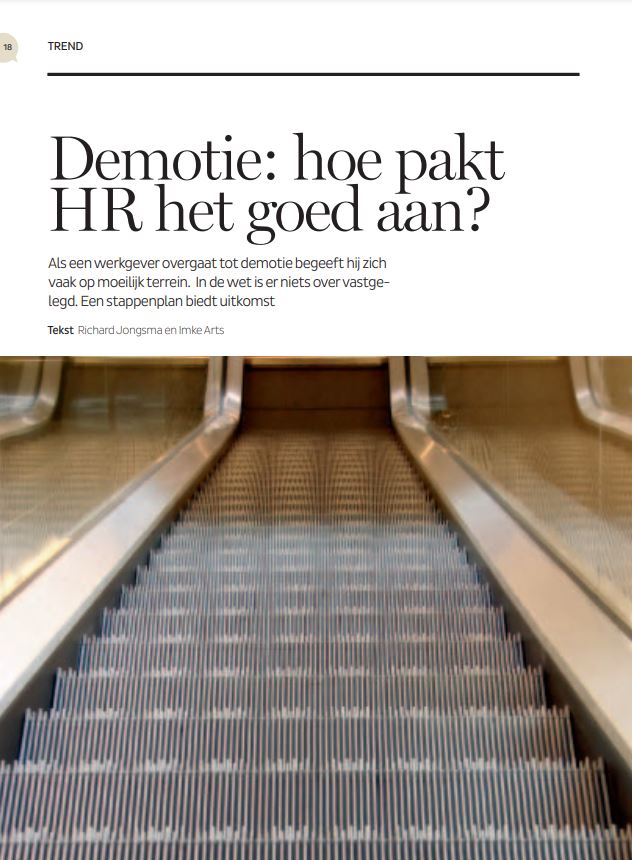 18

TREND

Demotie: hoe pakt HR het goed aan?

Als een werkgever overgaat tot demotie begeeft hij zich vaak op moeilijk terrein. In de wet is er niets over vastgelegd. Een stappenplan biedt uitkomst

Tekst Richard Jongsma en Imke Arts